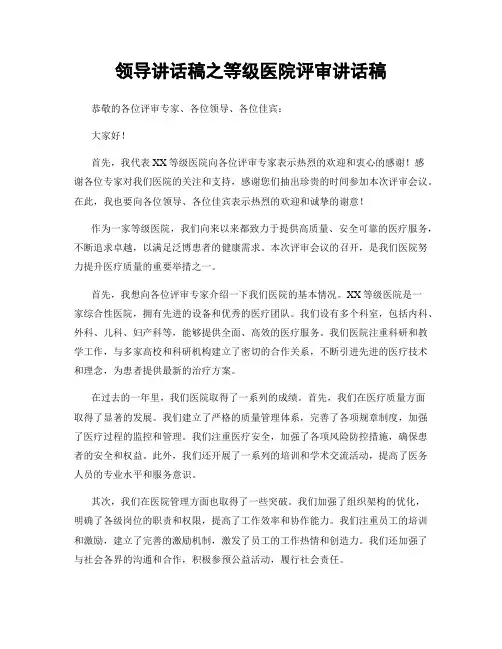 领导讲话稿之等级医院评审讲话稿

恭敬的各位评审专家、各位领导、各位佳宾：

大家好！

首先，我代表XX等级医院向各位评审专家表示热烈的欢迎和衷心的感谢！感谢各位专家对我们医院的关注和支持，感谢您们抽出珍贵的时间参加本次评审会议。在此，我也要向各位领导、各位佳宾表示热烈的欢迎和诚挚的谢意！

作为一家等级医院，我们向来以来都致力于提供高质量、安全可靠的医疗服务，不断追求卓越，以满足泛博患者的健康需求。本次评审会议的召开，是我们医院努力提升医疗质量的重要举措之一。

首先，我想向各位评审专家介绍一下我们医院的基本情况。XX等级医院是一家综合性医院，拥有先进的设备和优秀的医疗团队。我们设有多个科室，包括内科、外科、儿科、妇产科等，能够提供全面、高效的医疗服务。我们医院注重科研和教学工作，与多家高校和科研机构建立了密切的合作关系，不断引进先进的医疗技术和理念，为患者提供最新的治疗方案。

在过去的一年里，我们医院取得了一系列的成绩。首先，我们在医疗质量方面取得了显著的发展。我们建立了严格的质量管理体系，完善了各项规章制度，加强了医疗过程的监控和管理。我们注重医疗安全，加强了各项风险防控措施，确保患者的安全和权益。此外，我们还开展了一系列的培训和学术交流活动，提高了医务人员的专业水平和服务意识。

其次，我们在医院管理方面也取得了一些突破。我们加强了组织架构的优化，明确了各级岗位的职责和权限，提高了工作效率和协作能力。我们注重员工的培训和激励，建立了完善的激励机制，激发了员工的工作热情和创造力。我们还加强了与社会各界的沟通和合作，积极参预公益活动，履行社会责任。